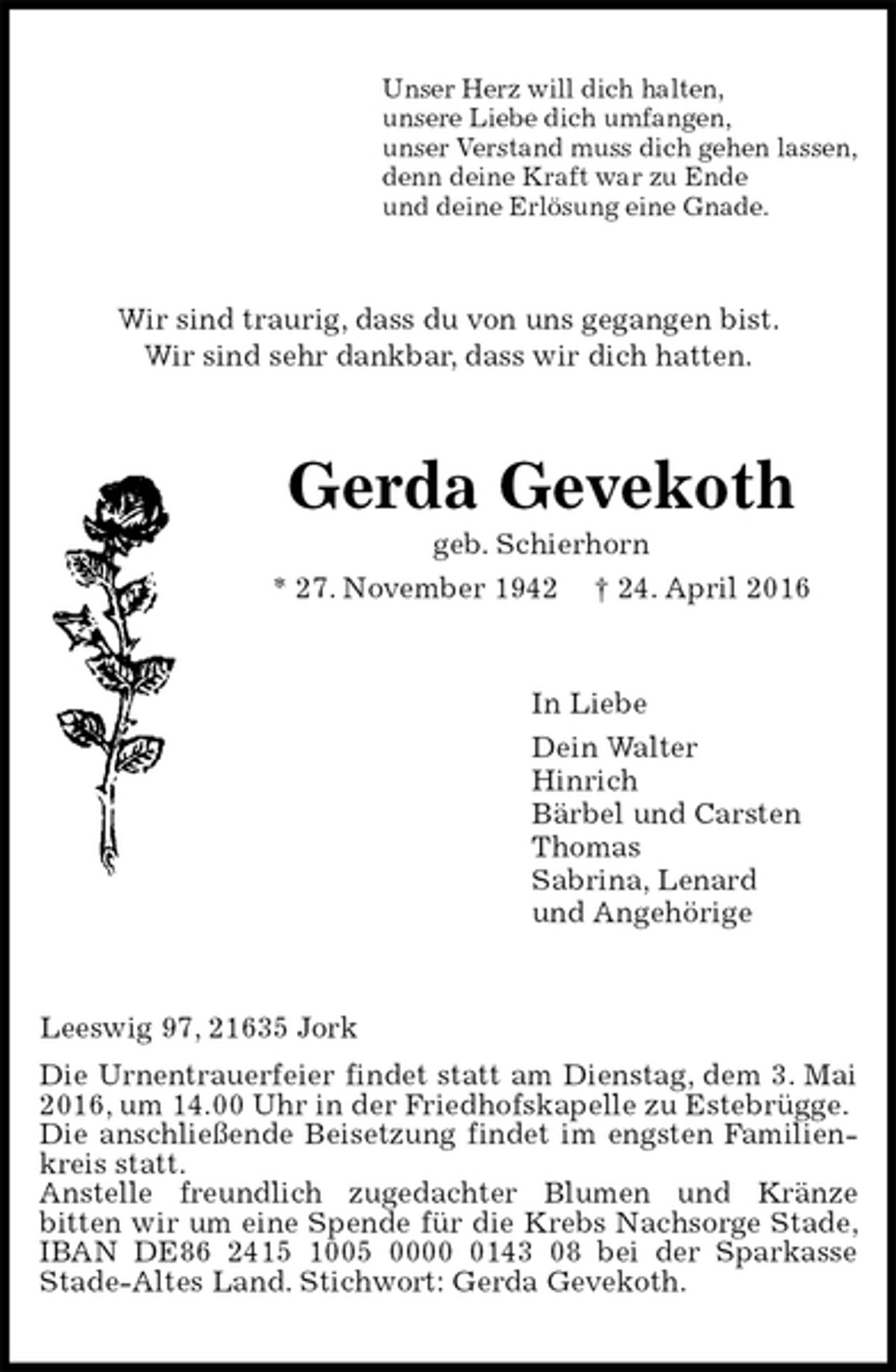 Unser Herz will dich halten,
unsere Liebe dich umfangen,
unser Verstand muss dich gehen lassen,
denn deine Kraft war zu Ende
und deine Erlösung eine Gnade.

Wir sind traurig, dass du von uns gegangen bist.
Wir sind sehr dankbar, dass wir dich hatten.

Gerda Gevekoth

geb. Schierhorn

* 27. November 1942 † 24. April 2016

In Liebe

Dein Walter
Hinrich
Bärbel und Carsten
Thomas
Sabrina, Lenard
und Angehörige

Leeswig 97, 21635 Jork

Die Urnentrauerfeier findet statt am Dienstag, dem 3. Mai 2016, um 14.00 Uhr in der Friedhofskapelle zu Estebrügge. Die anschließende Beisetzung findet im engsten Familienkreis statt.
Anstelle freundlich zugedachter Blumen und Kränze bitten wir um eine Spende für die Krebs Nachsorge Stade, IBAN DE86 2415 1005 0000 0143 08 bei der Sparkasse Stade-Altes Land. Stichwort: Gerda Gevekoth.